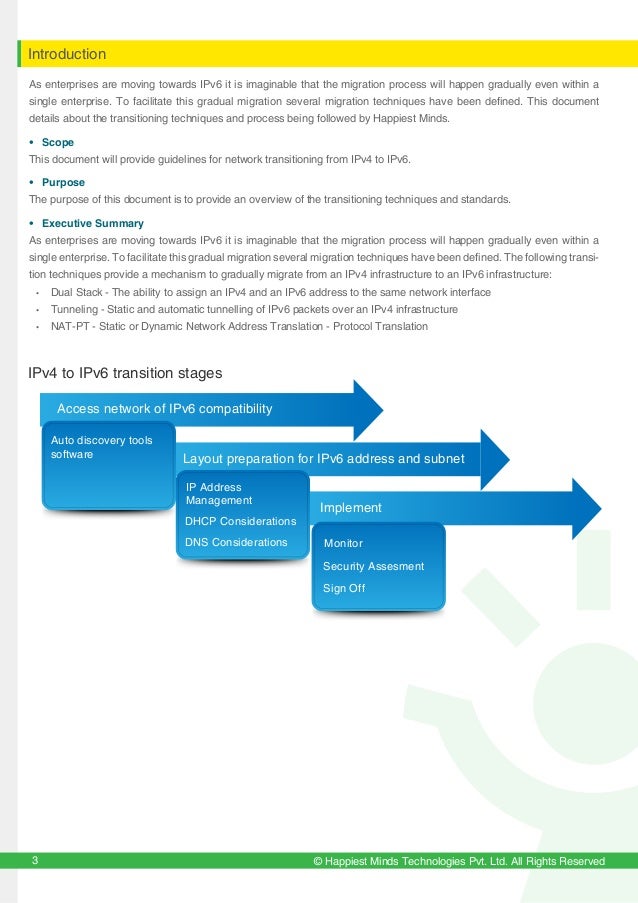 Introduction

As enterprises are moving towards IPv6 it is imaginable that the migration process will happen gradually even within a single enterprise. To facilitate this gradual migration several migration techniques have been defined. This document details about the transitioning techniques and process being followed by Happiest Minds.

• Scope
This document will provide guidelines for network transitioning from IPv4 to IPv6.

• Purpose
The purpose of this document is to provide an overview of the transitioning techniques and standards.

• Executive Summary
As enterprises are moving towards IPv6 it is imaginable that the migration process will happen gradually even within a single enterprise. To facilitate this gradual migration several migration techniques have been defined. The following transition techniques provide a mechanism to gradually migrate from an IPv4 infrastructure to an IPv6 infrastructure:
• Dual Stack - The ability to assign an IPv4 and an IPv6 address to the same network interface
• Tunneling - Static and automatic tunnelling of IPv6 packets over an IPv4 infrastructure
• NAT-PT - Static or Dynamic Network Address Translation - Protocol Translation

IPv4 to IPv6 transition stages

Access network of IPv6 compatibility

Auto discovery tools software

Layout preparation for IPv6 address and subnet

IP Address Management
DHCP Considerations
DNS Considerations

Implement

Monitor
Security Assesment
Sign Off

3 © Happiest Minds Technologies Pvt. Ltd. All Rights Reserved